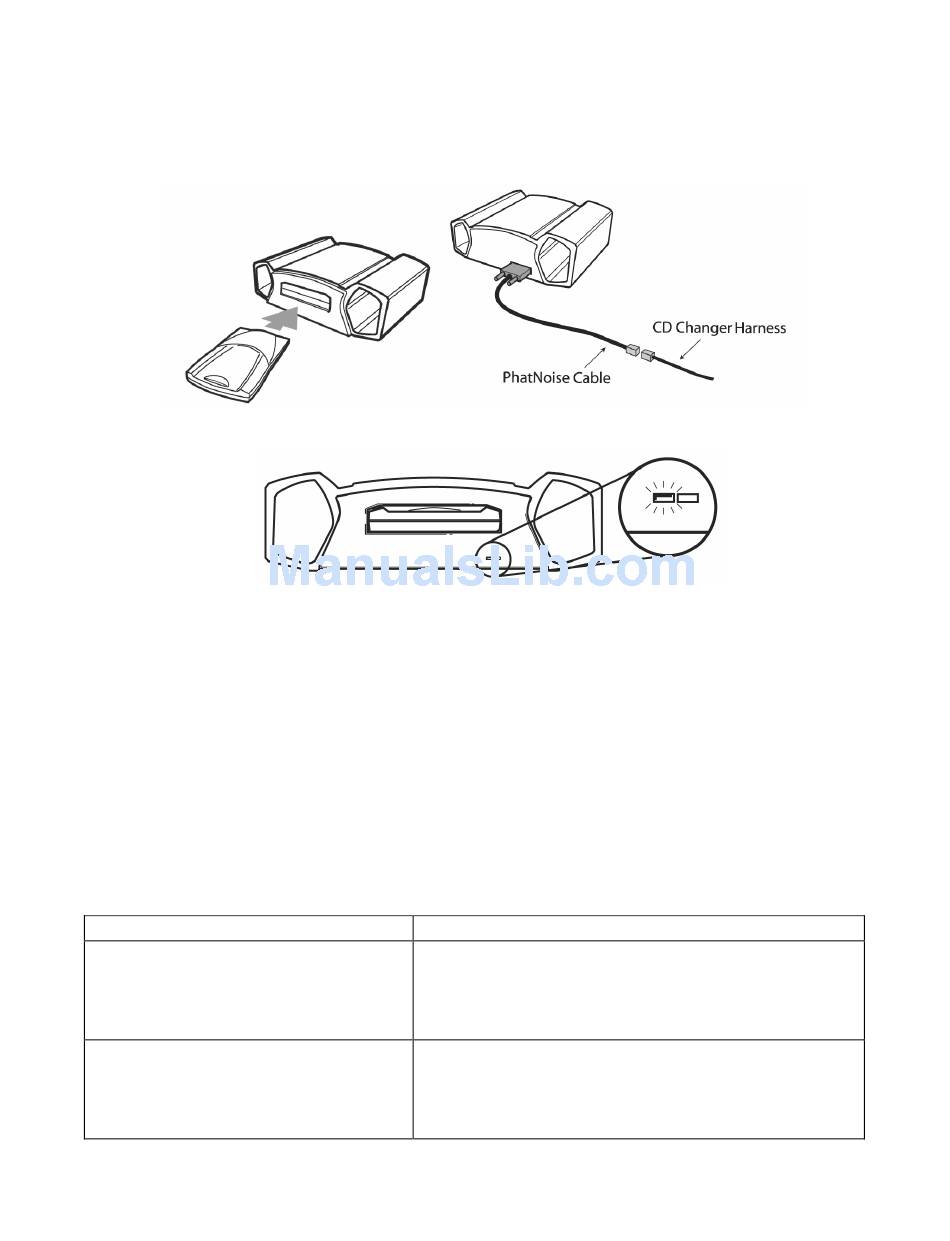 CD Changer Harness

PhatNoise Cable

ManualsLib.com